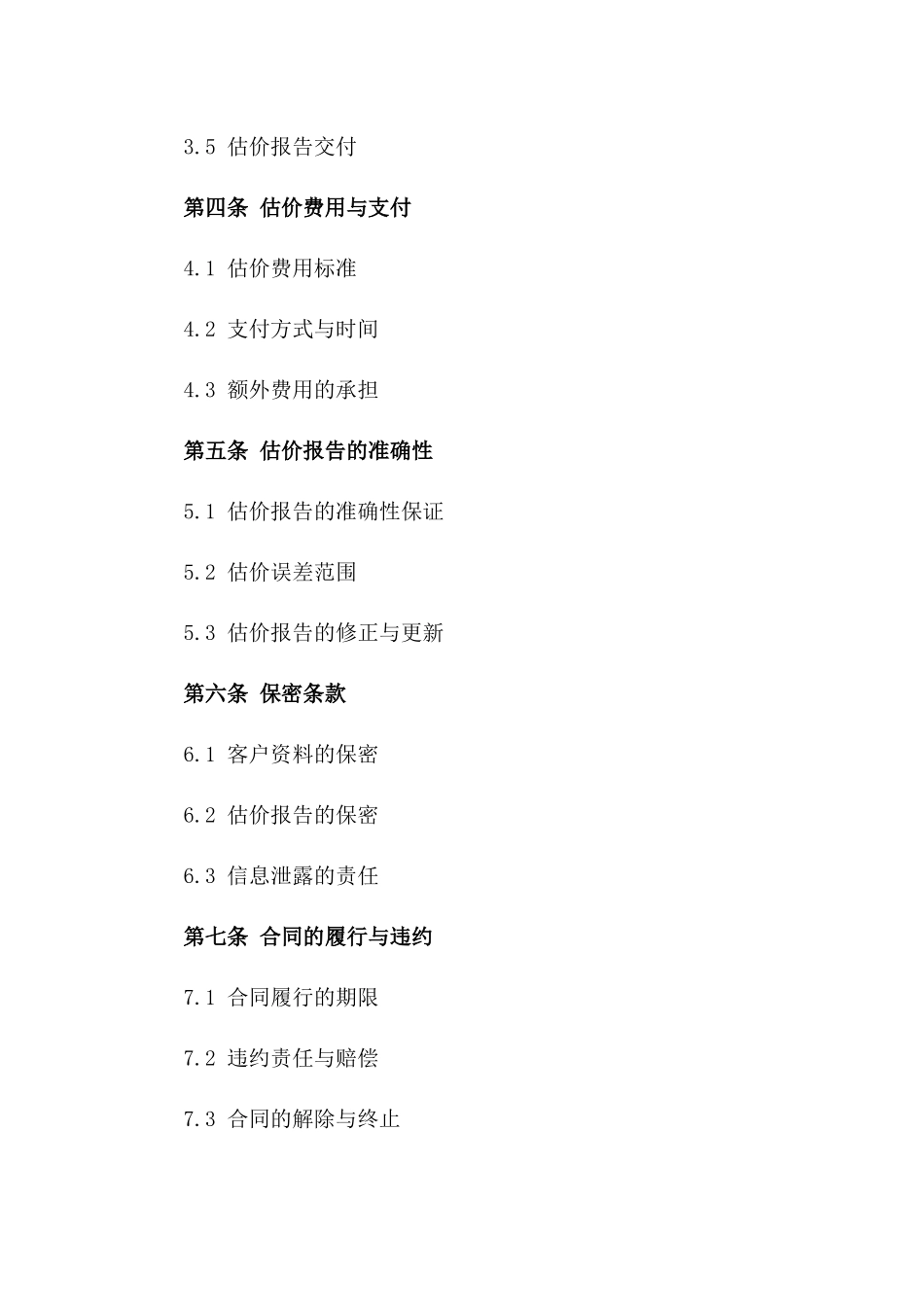 3.5 估价报告交付

第四条 估价费用与支付

4.1 估价费用标准

4.2 支付方式与时间

4.3 额外费用的承担

第五条 估价报告的准确性

5.1 估价报告的准确性保证

5.2 估价误差范围

5.3 估价报告的修正与更新

第六条 保密条款

6.1 客户资料的保密

6.2 估价报告的保密

6.3 信息泄露的责任

第七条 合同的履行与违约

7.1 合同履行的期限

7.2 违约责任与赔偿

7.3 合同的解除与终止